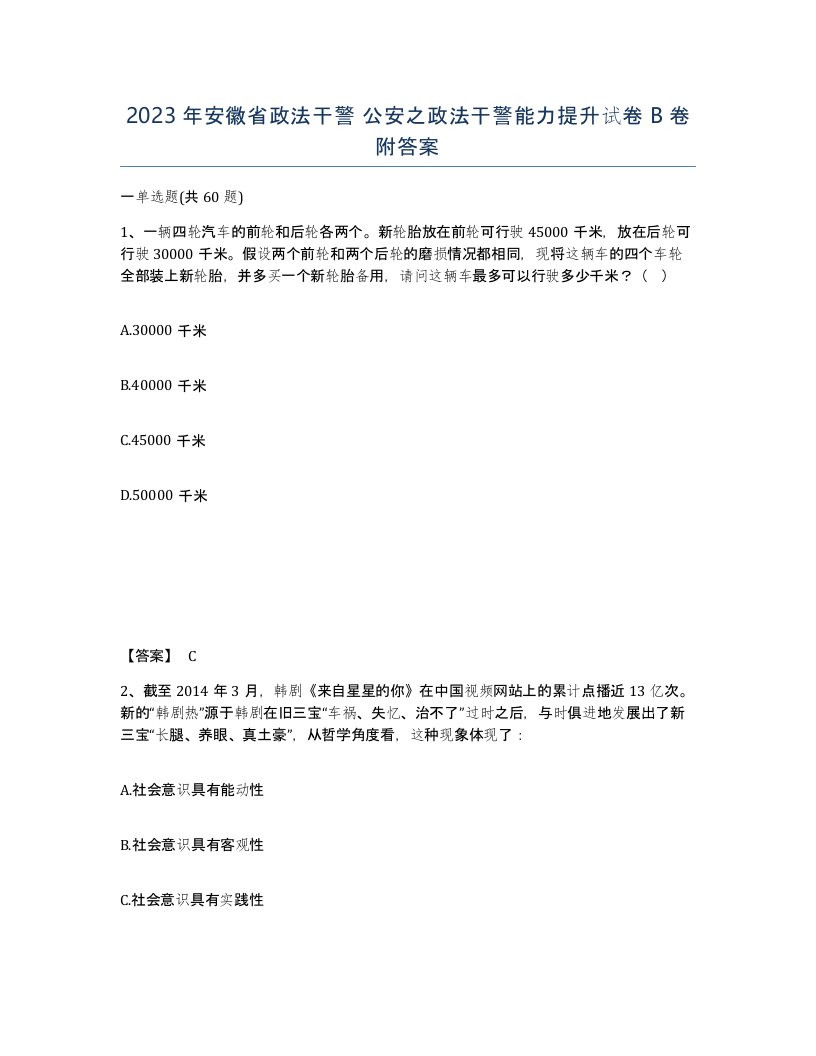 2023年安徽省政法干警 公安之政法干警能力提升试卷B卷附答案

一单选题(共60题)

1、一辆四轮汽车的前轮和后轮各两个。新轮胎放在前轮可行驶45000千米，放在后轮可行驶30000千米。假设两个前轮和两个后轮的磨损情况都相同，现将这辆车的四个车轮全部装上新轮胎，并多买一个新轮胎备用，请问这辆车最多可以行驶多少千米？（ ）

A.30000千米

B.40000千米

C.45000千米

D.50000千米

【答案】 C

2、截至2014年3月，韩剧《来自星星的你》在中国视频网站上的累计点播近13亿次。新的“韩剧热”源于韩剧在旧三宝“车祸、失忆、治不了”过时之后，与时俱进地发展出了新三宝“长腿、养眼、真土豪”，从哲学角度看，这种现象体现了：

A.社会意识具有能动性

B.社会意识具有客观性

C.社会意识具有实践性